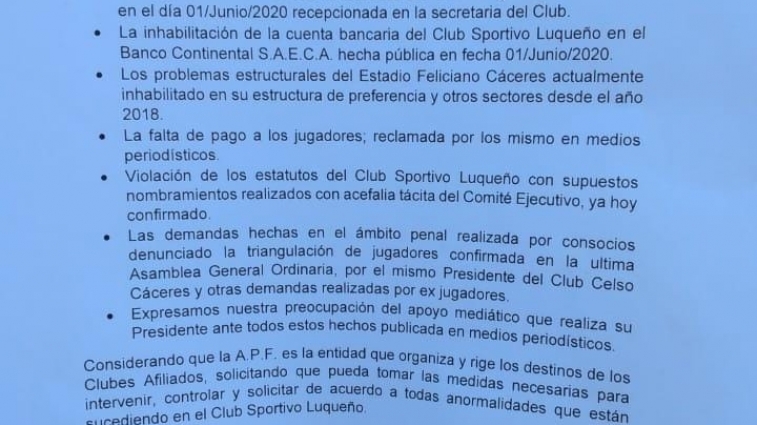 en el día 01/Junio/2020 recepcionada en la secretaria del Club.

• La inhabilitación de la cuenta bancaria del Club Sportivo Luqueño en el Banco Continental S.A.E.C.A. hecha pública en fecha 01/Junio/2020.

• Los problemas estructurales del Estadio Feliciano Cáceres actualmente inhabilitado en su estructura de preferencia y otros sectores desde el año 2018.

• La falta de pago a los jugadores; reclamada por los mismo en medios periodísticos.

• Violación de los estatutos del Club Sportivo Luqueño con supuestos nombramientos realizados con acefalia tácita del Comité Ejecutivo, ya hoy confirmado.

• Las demandas hechas en el ámbito penal realizada por consocios denunciado la triangulación de jugadores confirmada en la ultima Asamblea General Ordinaria, por el mismo Presidente del Club Celso Cáceres y otras demandas realizadas por ex jugadores.

• Expresamos nuestra preocupación del apoyo mediático que realiza su Presidente ante todos estos hechos publicada en medios periodísticos.

Considerando que la A.P.F. es la entidad que organiza y rige los destinos de los Clubes Afiliados, solicitando que pueda tomar las medidas necesarias para intervenir, controlar y solicitar de acuerdo a todas anormalidades que están sucediendo en el Club Sportivo Luqueño.